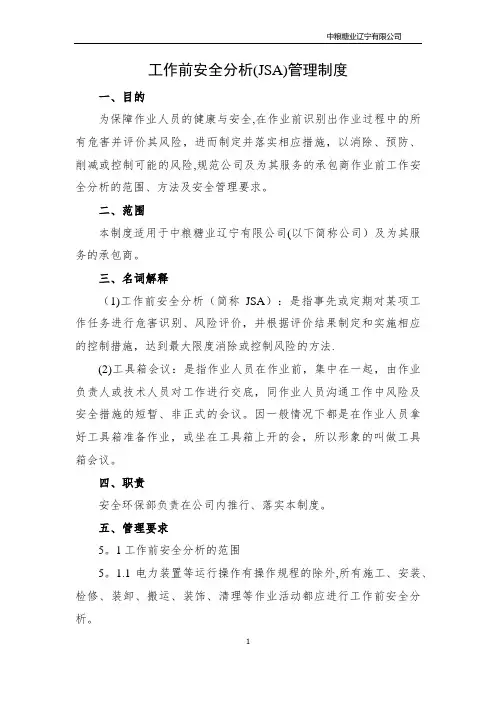 中粮糖业辽宁有限公司

工作前安全分析(JSA)管理制度

一、目的

为保障作业人员的健康与安全,在作业前识别出作业过程中的所有危害并评价其风险，进而制定并落实相应措施，以消除、预防、削减或控制可能的风险,规范公司及为其服务的承包商作业前工作安全分析的范围、方法及安全管理要求。

二、范围

本制度适用于中粮糖业辽宁有限公司(以下简称公司）及为其服务的承包商。

三、名词解释

(1)工作前安全分析（简称 JSA）：是指事先或定期对某项工作任务进行危害识别、风险评价，并根据评价结果制定和实施相应的控制措施，达到最大限度消除或控制风险的方法.

(2)工具箱会议：是指作业人员在作业前，集中在一起，由作业负责人或技术人员对工作进行交底，同作业人员沟通工作中风险及安全措施的短暂、非正式的会议。因一般情况下都是在作业人员拿好工具箱准备作业，或坐在工具箱上开的会，所以形象的叫做工具箱会议。

四、职责

安全环保部负责在公司内推行、落实本制度。

五、管理要求

5。1 工作前安全分析的范围

5。1.1 电力装置等运行操作有操作规程的除外,所有施工、安装、检修、装卸、搬运、装饰、清理等作业活动都应进行工作前安全分析。

1